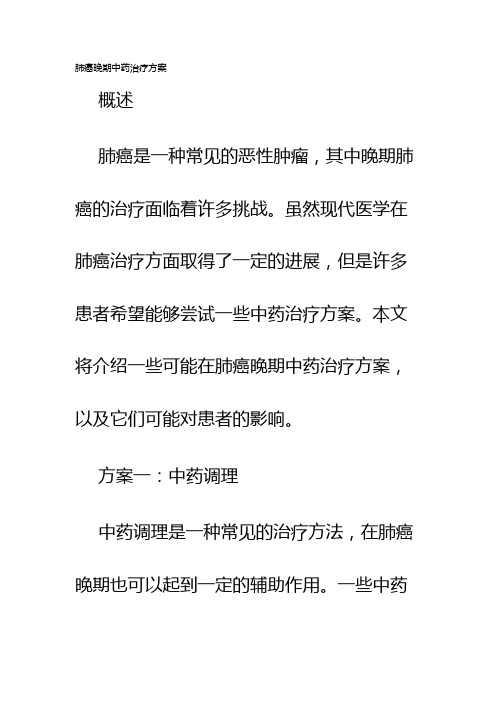 肺癌晚期中药治疗方案

概述

肺癌是一种常见的恶性肿瘤，其中晚期肺癌的治疗面临着许多挑战。虽然现代医学在肺癌治疗方面取得了一定的进展，但是许多患者希望能够尝试一些中药治疗方案。本文将介绍一些可能在肺癌晚期中药治疗方案，以及它们可能对患者的影响。

方案一：中药调理

中药调理是一种常见的治疗方法，在肺癌晚期也可以起到一定的辅助作用。一些中药